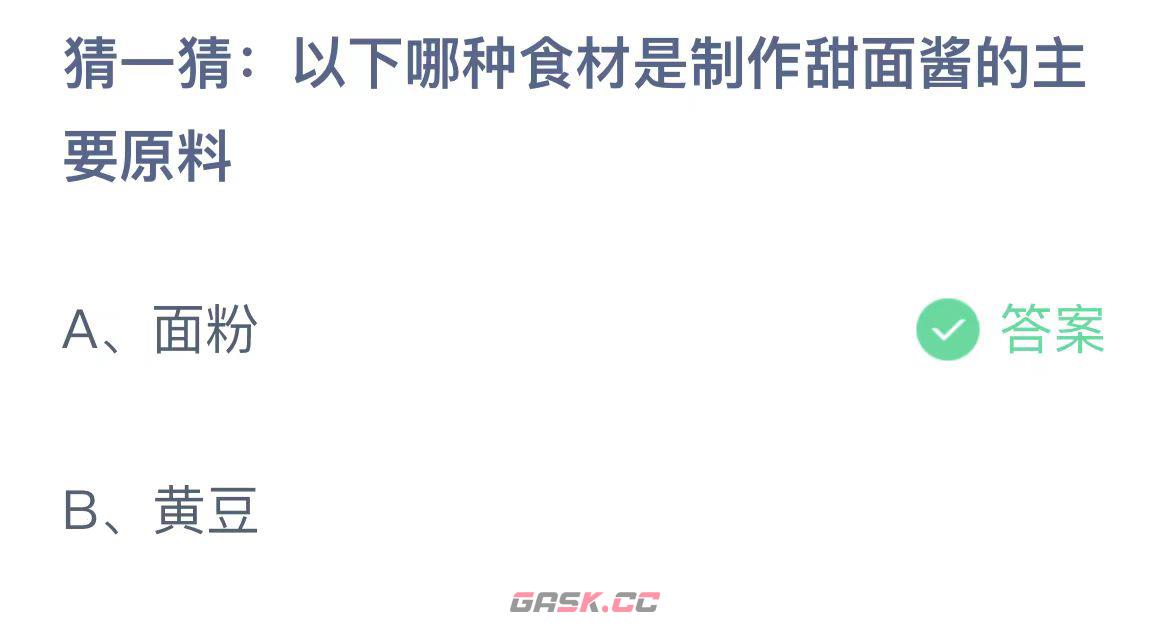 猜一猜：以下哪种食材是制作甜面酱的主要原料

A、面粉

答案

B、黄豆

GASK.CC